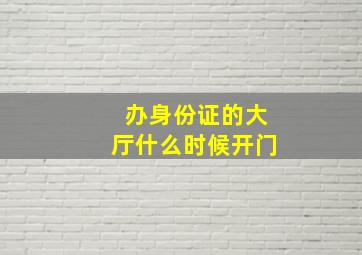 办身份证的大厅什么时候开门